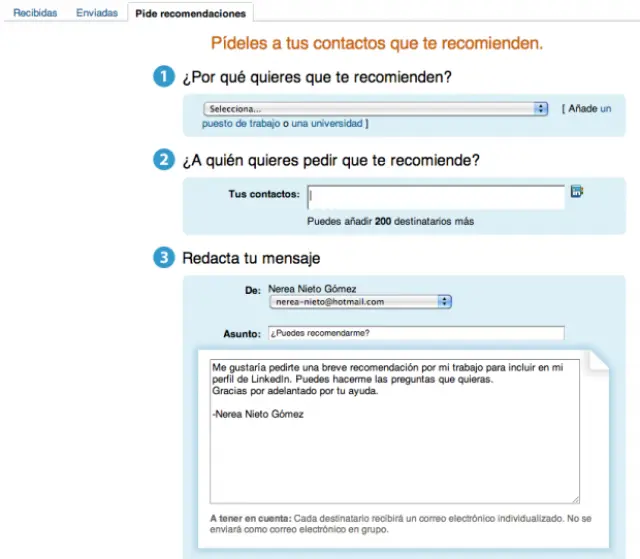 Recibidas Enviadas Pide recomendaciones

Pídeles a tus contactos que te recomienden.

1 ¿Por qué quieres que te recomienden?

Selecciona... [ Añade un puesto de trabajo o una universidad ]

2 ¿A quién quieres pedir que te recomiende?

Tus contactos:

Puedes añadir 200 destinatarios más

3 Redacta tu mensaje

De: Nerea Nieto Gómez
nerea-nieto@hotmail.com

Asunto: ¿Puedes recomendarme?

Me gustaría pedirte una breve recomendación por mi trabajo para incluir en mi perfil de LinkedIn. Puedes hacerme las preguntas que quieras.
Gracias por adelantado por tu ayuda.

-Nerea Nieto Gómez

A tener en cuenta: Cada destinatario recibirá un correo electrónico individualizado. No se enviará como correo electrónico en grupo.